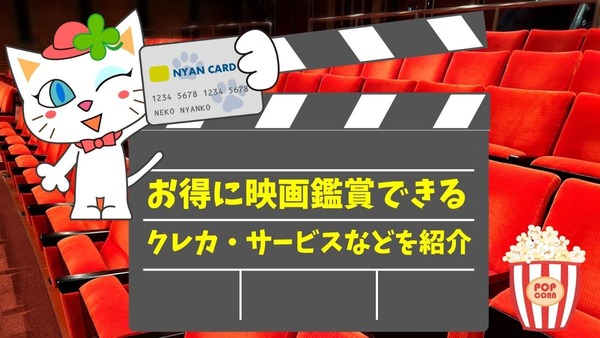 NYAN CARD
1234 5678 1234 5678
NEKO NYANKO

お得に映画鑑賞できる
クレカ・サービスなどを紹介

POP CORN